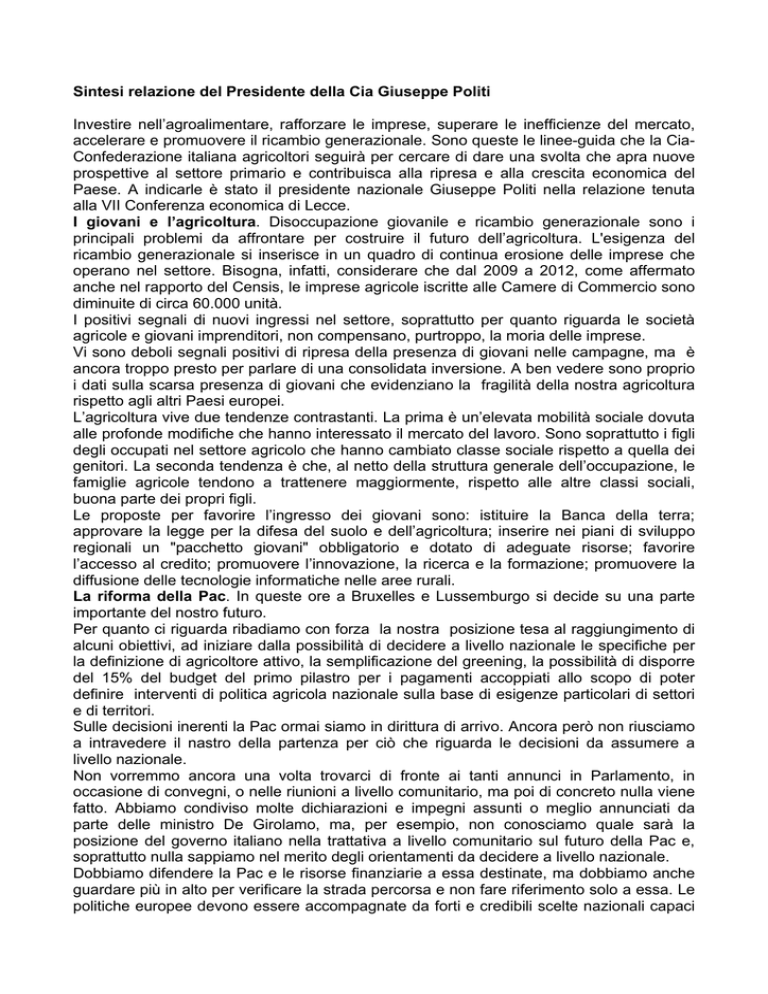 Sintesi relazione del Presidente della Cia Giuseppe Politi

Investire nell'agroalimentare, rafforzare le imprese, superare le inefficienze del mercato, accelerare e promuovere il ricambio generazionale. Sono queste le linee-guida che la Cia-Confederazione italiana agricoltori seguirà per cercare di dare una svolta che apra nuove prospettive al settore primario e contribuisca alla ripresa e alla crescita economica del Paese. A indicarle è stato il presidente nazionale Giuseppe Politi nella relazione tenuta alla VII Conferenza economica di Lecce.
I giovani e l'agricoltura. Disoccupazione giovanile e ricambio generazionale sono i principali problemi da affrontare per costruire il futuro dell'agricoltura. L'esigenza del ricambio generazionale si inserisce in un quadro di continua erosione delle imprese che operano nel settore. Bisogna, infatti, considerare che dal 2009 a 2012, come affermato anche nel rapporto del Censis, le imprese agricole iscritte alle Camere di Commercio sono diminuite di circa 60.000 unità.
I positivi segnali di nuovi ingressi nel settore, soprattutto per quanto riguarda le società agricole e giovani imprenditori, non compensano, purtroppo, la moria delle imprese.
Vi sono deboli segnali positivi di ripresa della presenza di giovani nelle campagne, ma è ancora troppo presto per parlare di una consolidata inversione. A ben vedere sono proprio i dati sulla scarsa presenza di giovani che evidenziano la fragilità della nostra agricoltura rispetto agli altri Paesi europei.
L'agricoltura vive due tendenze contrastanti. La prima è un'elevata mobilità sociale dovuta alle profonde modifiche che hanno interessato il mercato del lavoro. Sono soprattutto i figli degli occupati nel settore agricolo che hanno cambiato classe sociale rispetto a quella dei genitori. La seconda tendenza è che, al netto della struttura generale dell'occupazione, le famiglie agricole tendono a trattenere maggiormente, rispetto alle altre classi sociali, buona parte dei propri figli.
Le proposte per favorire l'ingresso dei giovani sono: istituire la Banca della terra; approvare la legge per la difesa del suolo e dell'agricoltura; inserire nei piani di sviluppo regionali un "pacchetto giovani" obbligatorio e dotato di adeguate risorse; favorire l'accesso al credito; promuovere l'innovazione, la ricerca e la formazione; promuovere la diffusione delle tecnologie informatiche nelle aree rurali.
La riforma della Pac. In queste ore a Bruxelles e Lussemburgo si decide su una parte importante del nostro futuro.
Per quanto ci riguarda ribadiamo con forza la nostra posizione tesa al raggiungimento di alcuni obiettivi, ad iniziare dalla possibilità di decidere a livello nazionale le specifiche per la definizione di agricoltore attivo, la semplificazione del greening, la possibilità di disporre del 15% del budget del primo pilastro per i pagamenti accoppiati allo scopo di poter definire interventi di politica agricola nazionale sulla base di esigenze particolari di settori e di territori.
Sulle decisioni inerenti la Pac ormai siamo in dirittura di arrivo. Ancora però non riusciamo a intravedere il nastro della partenza per ciò che riguarda le decisioni da assumere a livello nazionale.
Non vorremmo ancora una volta trovarci di fronte ai tanti annunci in Parlamento, in occasione di convegni, o nelle riunioni a livello comunitario, ma poi di concreto nulla viene fatto. Abbiamo condiviso molte dichiarazioni e impegni assunti o meglio annunciati da parte delle ministro De Girolamo, ma, per esempio, non conosciamo quale sarà la posizione del governo italiano nella trattativa a livello comunitario sul futuro della Pac e, soprattutto nulla sappiamo nel merito degli orientamenti da decidere a livello nazionale.
Dobbiamo difendere la Pac e le risorse finanziarie a essa destinate, ma dobbiamo anche guardare più in alto per verificare la strada percorsa e non fare riferimento solo a essa. Le politiche europee devono essere accompagnate da forti e credibili scelte nazionali capaci